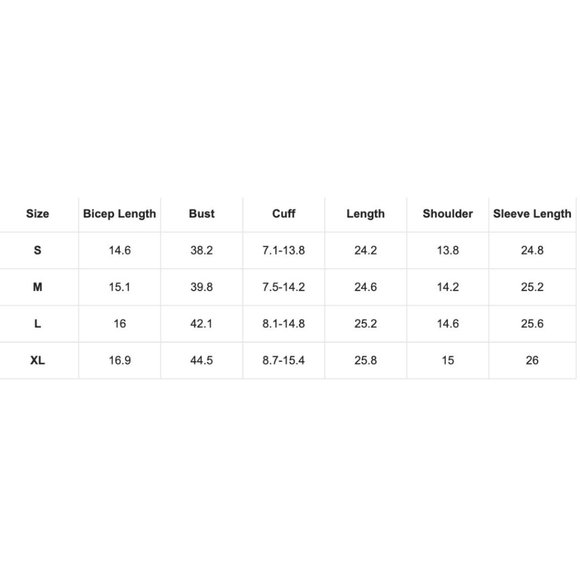 | Size | Bicep Length | Bust | Cuff | Length | Shoulder | Sleeve Length |
|---|---|---|---|---|---|---|
| S | 14.6 | 38.2 | 7.1-13.8 | 24.2 | 13.8 | 24.8 |
| M | 15.1 | 39.8 | 7.5-14.2 | 24.6 | 14.2 | 25.2 |
| L | 16 | 42.1 | 8.1-14.8 | 25.2 | 14.6 | 25.6 |
| XL | 16.9 | 44.5 | 8.7-15.4 | 25.8 | 15 | 26 |